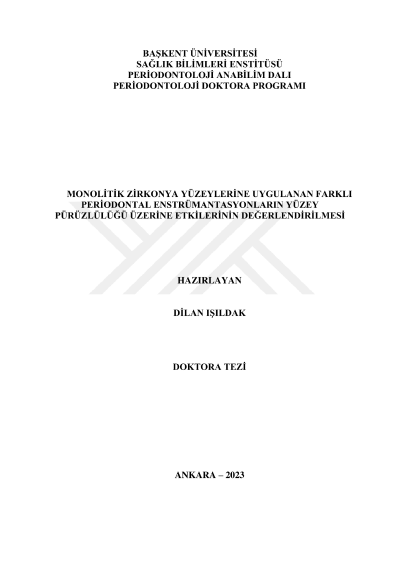 BAŞKENT ÜNİVERSİTESİ
SAĞLIK BİLİMLERİ ENSTİTÜSÜ
PERİODONTOLOJİ ANABİLİM DALI
PERİODONTOLOJİ DOKTORA PROGRAMI

MONOLİTİK ZİRKONYA YÜZEYLERİNE UYGULANAN FARKLI PERİODONTAL ENSTRÜMANTASYONLARIN YÜZEY PÜRÜZLÜLÜĞÜ ÜZERİNE ETKİLERİNİN DEĞERLENDİRİLMESİ

HAZIRLAYAN

DİLAN IŞILDAK

DOKTORA TEZİ

ANKARA – 2023